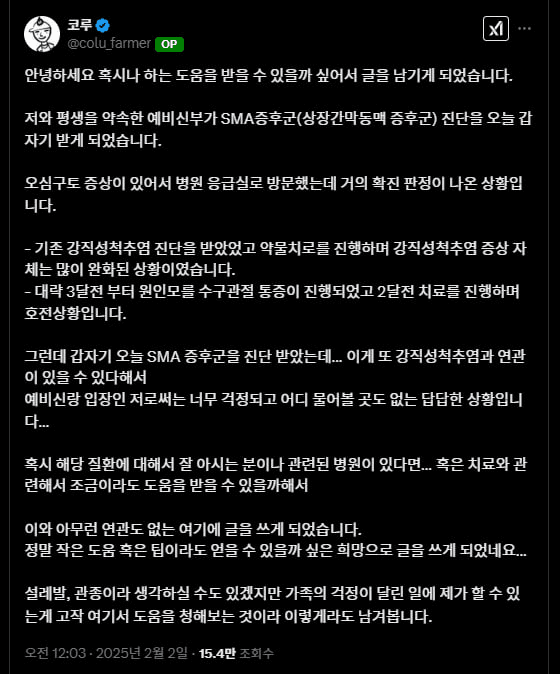 코루
@colu_farmer OP

안녕하세요 혹시나 하는 도움을 받을 수 있을까 싶어서 글을 남기게 되었습니다.

저와 평생을 약속한 예비신부가 SMA증후군(상장간막동맥 증후군) 진단을 오늘 갑자기 받게 되었습니다.

오심구토 증상이 있어서 병원 응급실로 방문했는데 거의 확진 판정이 나온 상황입니다.

- 기존 강직성척추염 진단을 받았었고 약물치로를 진행하며 강직성척추염 증상 자체는 많이 완화된 상황이였습니다.
- 대략 3달전 부터 원인모를 수구관절 통증이 진행되었고 2달전 치료를 진행하며 호전상황입니다.

그런데 갑자기 오늘 SMA 증후군을 진단 받았는데... 이게 또 강직성척추염과 연관이 있을 수 있다해서
예비신랑 입장인 저로써는 너무 걱정되고 어디 물어볼 곳도 없는 답답한 상황입니다...

혹시 해당 질환에 대해서 잘 아시는 분이나 관련된 병원이 있다면... 혹은 치료와 관련해서 조금이라도 도움을 받을 수 있을까해서

이와 아무런 연관도 없는 여기에 글을 쓰게 되었습니다.
정말 작은 도움 혹은 팁이라도 얻을 수 있을까 싶은 희망으로 글을 쓰게 되었네요...

설레발, 관종이라 생각하실 수도 있겠지만 가족의 걱정이 달린 일에 제가 할 수 있는게 고작 여기서 도움을 청해보는 것이라 이렇게라도 남겨봅니다.

오전 12:03 · 2025년 2월 2일 · 15.4만 조회수